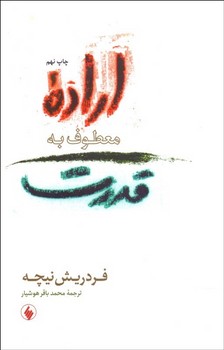 چاپ نهم

اراده
معطوف به
قدرت

فردریش نیچه
ترجمهٔ محمد باقر هوشیار